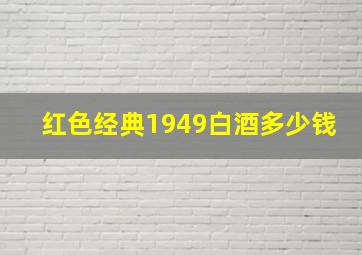 红色经典1949白酒多少钱